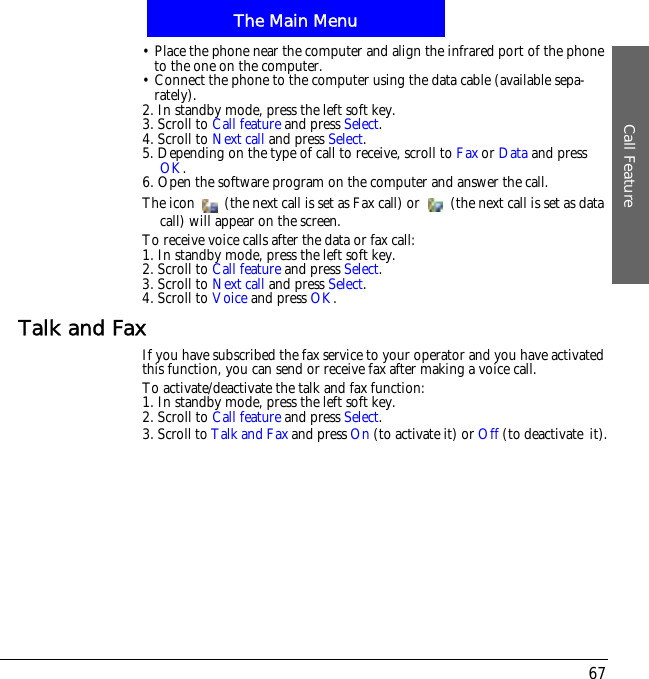 The Main Menu

Call Feature

• Place the phone near the computer and align the infrared port of the phone to the one on the computer.
• Connect the phone to the computer using the data cable (available separately).
2. In standby mode, press the left soft key.
3. Scroll to Call feature and press Select.
4. Scroll to Next call and press Select.
5. Depending on the type of call to receive, scroll to Fax or Data and press OK.
6. Open the software program on the computer and answer the call.

The icon (the next call is set as Fax call) or (the next call is set as data call) will appear on the screen.

To receive voice calls after the data or fax call:
1. In standby mode, press the left soft key.
2. Scroll to Call feature and press Select.
3. Scroll to Next call and press Select.
4. Scroll to Voice and press OK.

Talk and Fax

If you have subscribed the fax service to your operator and you have activated this function, you can send or receive fax after making a voice call.

To activate/deactivate the talk and fax function:
1. In standby mode, press the left soft key.
2. Scroll to Call feature and press Select.
3. Scroll to Talk and Fax and press On (to activate it) or Off (to deactivate it).

67